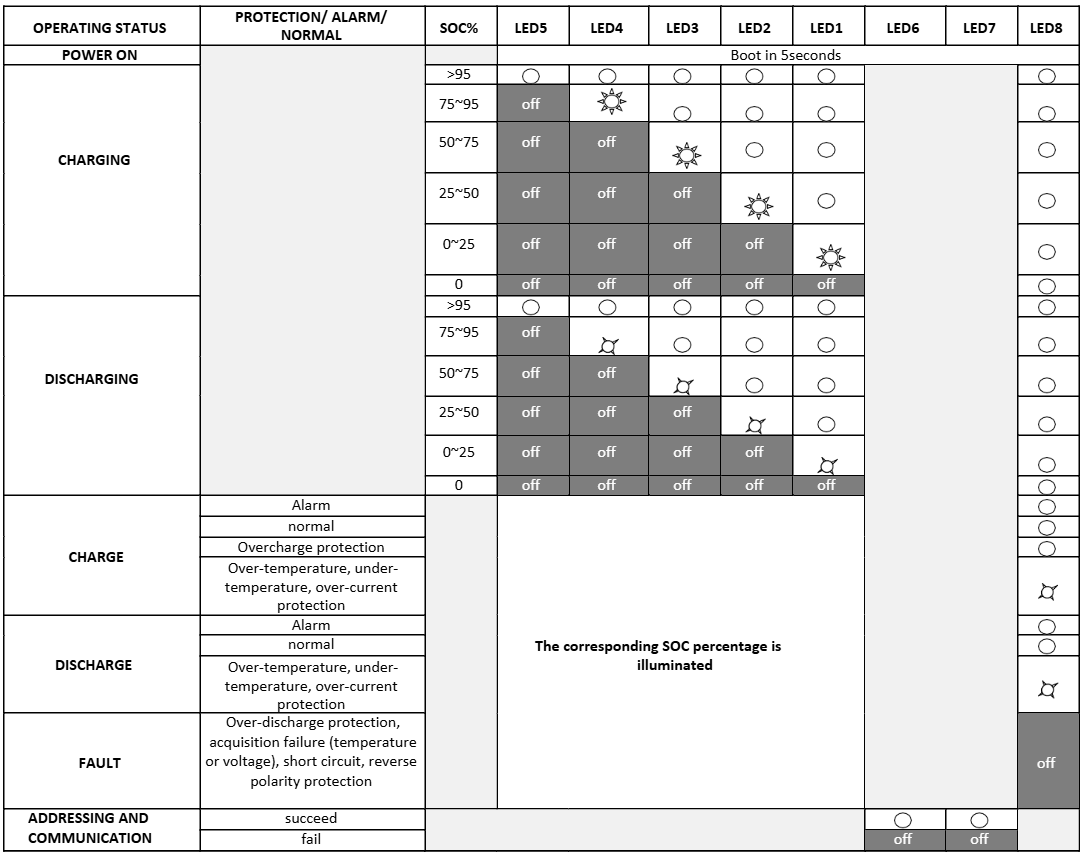 | OPERATING STATUS | PROTECTION/ ALARM/ NORMAL | SOC% | LED5 | LED4 | LED3 | LED2 | LED1 | LED6 | LED7 | LED8 |
|---|---|---|---|---|---|---|---|---|---|---|
| POWER ON | | | Boot in 5seconds | | | | | | | |
| CHARGING | | >95 | | | | | | | | |
| | | 75~95 | off | | | | | | | |
| | | 50~75 | off | off | | | | | | |
| | | 25~50 | off | off | off | | | | | |
| | | 0~25 | off | off | off | off | | | | |
| | | 0 | off | off | off | off | off | | | |
| DISCHARGING | | >95 | | | | | | | | |
| | | 75~95 | off | | | | | | | |
| | | 50~75 | off | off | | | | | | |
| | | 25~50 | off | off | off | | | | | |
| | | 0~25 | off | off | off | off | | | | |
| | | 0 | off | off | off | off | off | | | |
| CHARGE | Alarm | | The corresponding SOC percentage is illuminated | | | | | | | |
| | normal | | | | | | | | | |
| | Overcharge protection | | | | | | | | | |
| | Over-temperature, under-temperature, over-current protection | | | | | | | | | |
| DISCHARGE | Alarm | | | | | | | | | |
| | normal | | | | | | | | | |
| | Over-temperature, under-temperature, over-current protection | | | | | | | | | |
| FAULT | Over-discharge protection, acquisition failure (temperature or voltage), short circuit, reverse polarity protection | | | | | | | | | off |
| ADDRESSING AND COMMUNICATION | succeed | | | | | | | | | |
| | fail | | | | | | | off | off | |